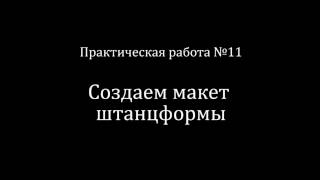 Практическая работа №11

Создаем макет штанцформы